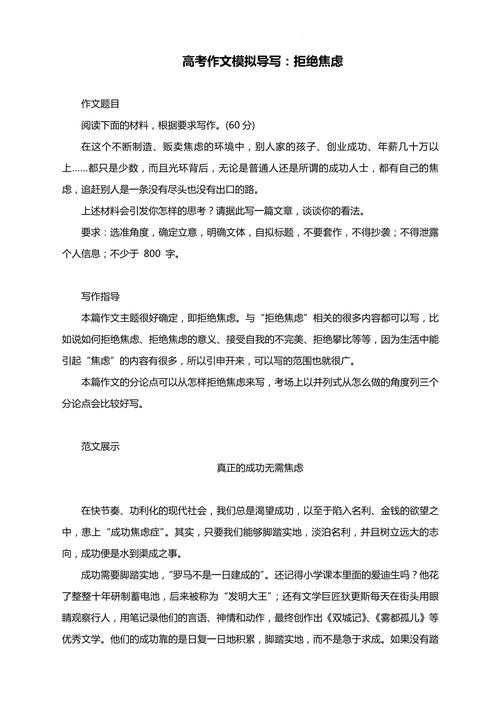 高考作文模拟导写：拒绝焦虑

作文题目

阅读下面的材料，根据要求写作。(60 分)

在这个不断制造、贩卖焦虑的环境中，别人家的孩子、创业成功、年薪几十万以上……都只是少数，而且光环背后，无论是普通人还是所谓的成功人士，都有自己的焦虑，追赶别人是一条没有尽头也没有出口的路。

上述材料会引发你怎样的思考？请据此写一篇文章，谈谈你的看法。

要求：选准角度，确定立意，明确文体，自拟标题，不要套作，不得抄袭；不得泄露个人信息；不少于 800 字。

写作指导

本篇作文主题很好确定，即拒绝焦虑。与“拒绝焦虑”相关的很多内容都可以写，比如说如何拒绝焦虑、拒绝焦虑的意义、接受自我的不完美、拒绝攀比等等，因为生活中能引起“焦虑”的内容有很多，所以引申开来，可以写的范围也就很广。

本篇作文的分论点可以从怎样拒绝焦虑来写，考场上以并列式从怎么做的角度列三个分论点会比较好写。

范文展示

真正的成功无需焦虑

在快节奏、功利化的现代社会，我们总是渴望成功，以至于陷入名利、金钱的欲望之中，患上“成功焦虑症”。其实，只要我们能够脚踏实地，淡泊名利，并且树立远大的志向，成功便是水到渠成之事。

成功需要脚踏实地，“罗马不是一日建成的”。还记得小学课本里面的爱迪生吗？他花了整整十年研制蓄电池，后来被称为“发明大王”；还有文学巨匠狄更斯每天在街头用眼睛观察行人，用笔记录他们的言语、神情和动作，最终创作出《双城记》、《雾都孤儿》等优秀文学。他们的成功靠的是日复一日地积累，脚踏实地，而不是急于求成。如果没有踏